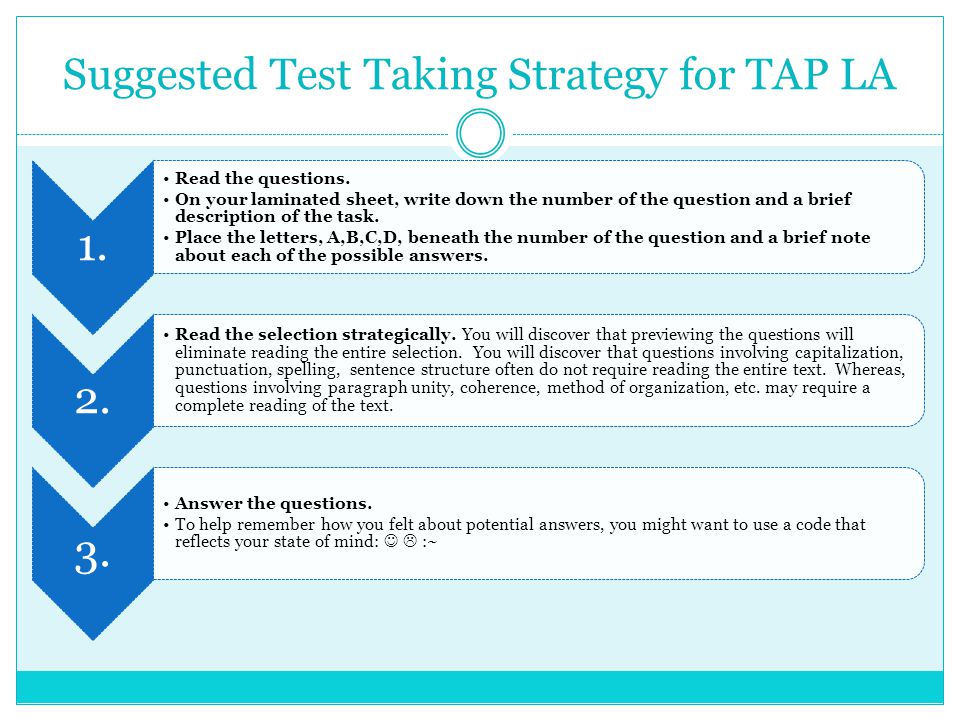 Suggested Test Taking Strategy for TAP LA

1.

• Read the questions.
• On your laminated sheet, write down the number of the question and a brief description of the task.
• Place the letters, A,B,C,D, beneath the number of the question and a brief note about each of the possible answers.

2.

• Read the selection strategically. You will discover that previewing the questions will eliminate reading the entire selection. You will discover that questions involving capitalization, punctuation, spelling, sentence structure often do not require reading the entire text. Whereas, questions involving paragraph unity, coherence, method of organization, etc. may require a complete reading of the text.

3.

• Answer the questions.
• To help remember how you felt about potential answers, you might want to use a code that reflects your state of mind: ☺ ☹ :~